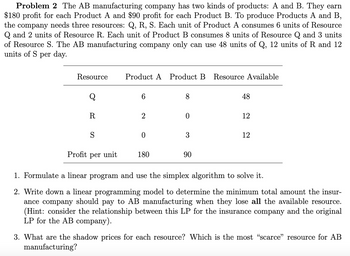 **Problem 2** The AB manufacturing company has two kinds of products: A and B. They earn \$180 profit for each Product A and \$90 profit for each Product B. To produce Products A and B, the company needs three resources: Q, R, S. Each unit of Product A consumes 6 units of Resource Q and 2 units of Resource R. Each unit of Product B consumes 8 units of Resource Q and 3 units of Resource S. The AB manufacturing company only can use 48 units of Q, 12 units of R and 12 units of S per day.

| Resource | Product A | Product B | Resource Available |
|---|---|---|---|
| Q | 6 | 8 | 48 |
| R | 2 | 0 | 12 |
| S | 0 | 3 | 12 |
| Profit per unit | 180 | 90 | |

1. Formulate a linear program and use the simplex algorithm to solve it.

2. Write down a linear programming model to determine the minimum total amount the insurance company should pay to AB manufacturing when they lose **all** the available resource. (Hint: consider the relationship between this LP for the insurance company and the original LP for the AB company).

3. What are the shadow prices for each resource? Which is the most "scarce" resource for AB manufacturing?